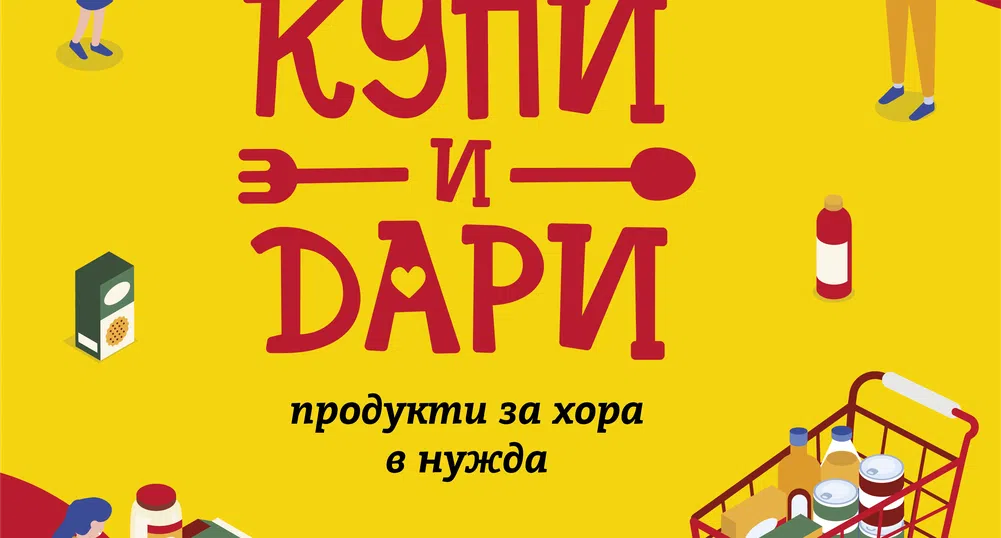 КУПИ
И
ДАРИ

продукти за хора в нужда